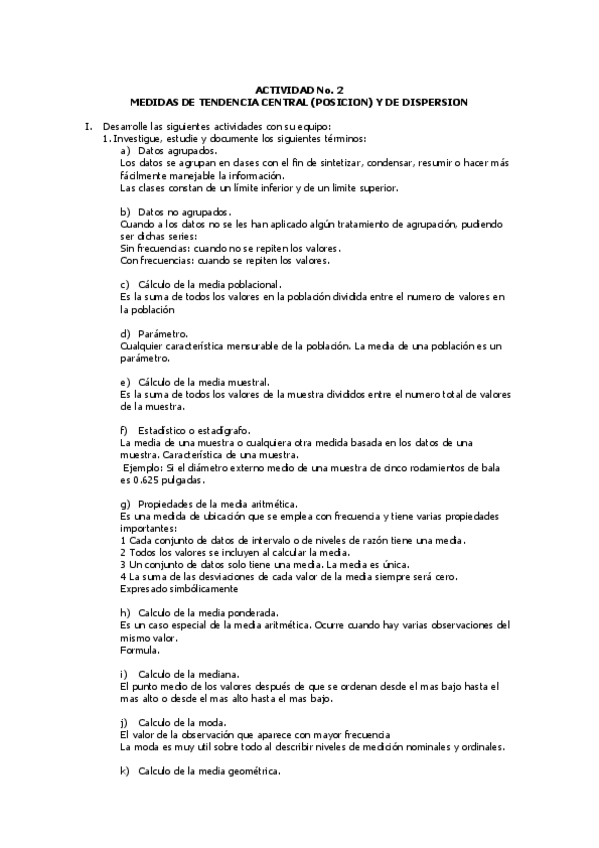 ACTIVIDAD No. 2
MEDIDAS DE TENDENCIA CENTRAL (POSICION) Y DE DISPERSION

I. Desarrolle las siguientes actividades con su equipo:
1. Investigue, estudie y documente los siguientes términos:
a) Datos agrupados.
Los datos se agrupan en clases con el fin de sintetizar, condensar, resumir o hacer más fácilmente manejable la información.
Las clases constan de un límite inferior y de un limite superior.

b) Datos no agrupados.
Cuando a los datos no se les han aplicado algún tratamiento de agrupación, pudiendo ser dichas series:
Sin frecuencias: cuando no se repiten los valores.
Con frecuencias: cuando se repiten los valores.

c) Cálculo de la media poblacional.
Es la suma de todos los valores en la población dividida entre el numero de valores en la población

d) Parámetro.
Cualquier característica mensurable de la población. La media de una población es un parámetro.

e) Cálculo de la media muestral.
Es la suma de todos los valores de la muestra divididos entre el numero total de valores de la muestra.

f) Estadístico o estadígrafo.
La media de una muestra o cualquiera otra medida basada en los datos de una muestra. Característica de una muestra.
Ejemplo: Si el diámetro externo medio de una muestra de cinco rodamientos de bala es 0.625 pulgadas.

g) Propiedades de la media aritmética.
Es una medida de ubicación que se emplea con frecuencia y tiene varias propiedades importantes:
1 Cada conjunto de datos de intervalo o de niveles de razón tiene una media.
2 Todos los valores se incluyen al calcular la media.
3 Un conjunto de datos solo tiene una media. La media es única.
4 La suma de las desviaciones de cada valor de la media siempre será cero.
Expresado simbólicamente

h) Calculo de la media ponderada.
Es un caso especial de la media aritmética. Ocurre cuando hay varias observaciones del mismo valor.
Formula.

i) Calculo de la mediana.
El punto medio de los valores después de que se ordenan desde el mas bajo hasta el mas alto o desde el mas alto hasta el mas bajo.

j) Calculo de la moda.
El valor de la observación que aparece con mayor frecuencia
La moda es muy util sobre todo al describir niveles de medición nominales y ordinales.

k) Calculo de la media geométrica.